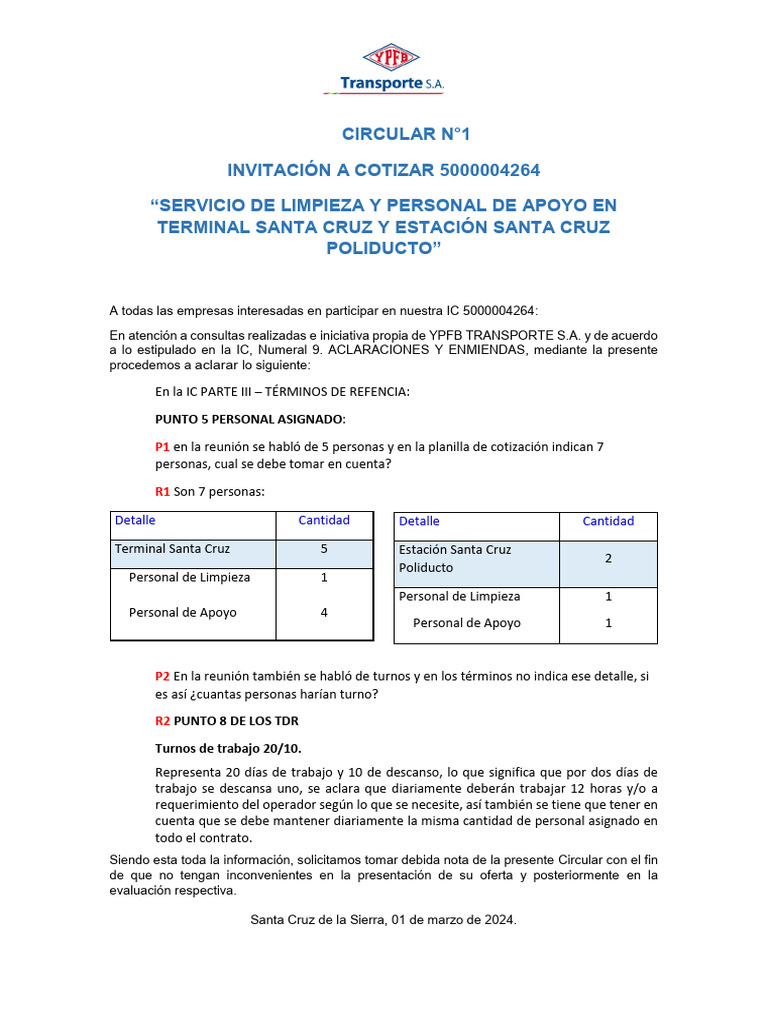 YPFB
Transporte S.A.

CIRCULAR N°1

INVITACIÓN A COTIZAR 5000004264

“SERVICIO DE LIMPIEZA Y PERSONAL DE APOYO EN TERMINAL SANTA CRUZ Y ESTACIÓN SANTA CRUZ POLIDUCTO”

A todas las empresas interesadas en participar en nuestra IC 5000004264:

En atención a consultas realizadas e iniciativa propia de YPFB TRANSPORTE S.A. y de acuerdo a lo estipulado en la IC, Numeral 9. ACLARACIONES Y ENMIENDAS, mediante la presente procedemos a aclarar lo siguiente:

En la IC PARTE III – TÉRMINOS DE REFENCIA:

PUNTO 5 PERSONAL ASIGNADO:

P1 en la reunión se habló de 5 personas y en la planilla de cotización indican 7 personas, cual se debe tomar en cuenta?

R1 Son 7 personas:

| Detalle | Cantidad |
|---|---|
| Terminal Santa Cruz | 5 |
| Personal de Limpieza | 1 |
| Personal de Apoyo | 4 |

| Detalle | Cantidad |
|---|---|
| Estación Santa Cruz Poliducto | 2 |
| Personal de Limpieza | 1 |
| Personal de Apoyo | 1 |

P2 En la reunión también se habló de turnos y en los términos no indica ese detalle, si es así ¿cuantas personas harían turno?

R2 PUNTO 8 DE LOS TDR

Turnos de trabajo 20/10.

Representa 20 días de trabajo y 10 de descanso, lo que significa que por dos días de trabajo se descansa uno, se aclara que diariamente deberán trabajar 12 horas y/o a requerimiento del operador según lo que se necesite, así también se tiene que tener en cuenta que se debe mantener diariamente la misma cantidad de personal asignado en todo el contrato.

Siendo esta toda la información, solicitamos tomar debida nota de la presente Circular con el fin de que no tengan inconvenientes en la presentación de su oferta y posteriormente en la evaluación respectiva.

Santa Cruz de la Sierra, 01 de marzo de 2024.